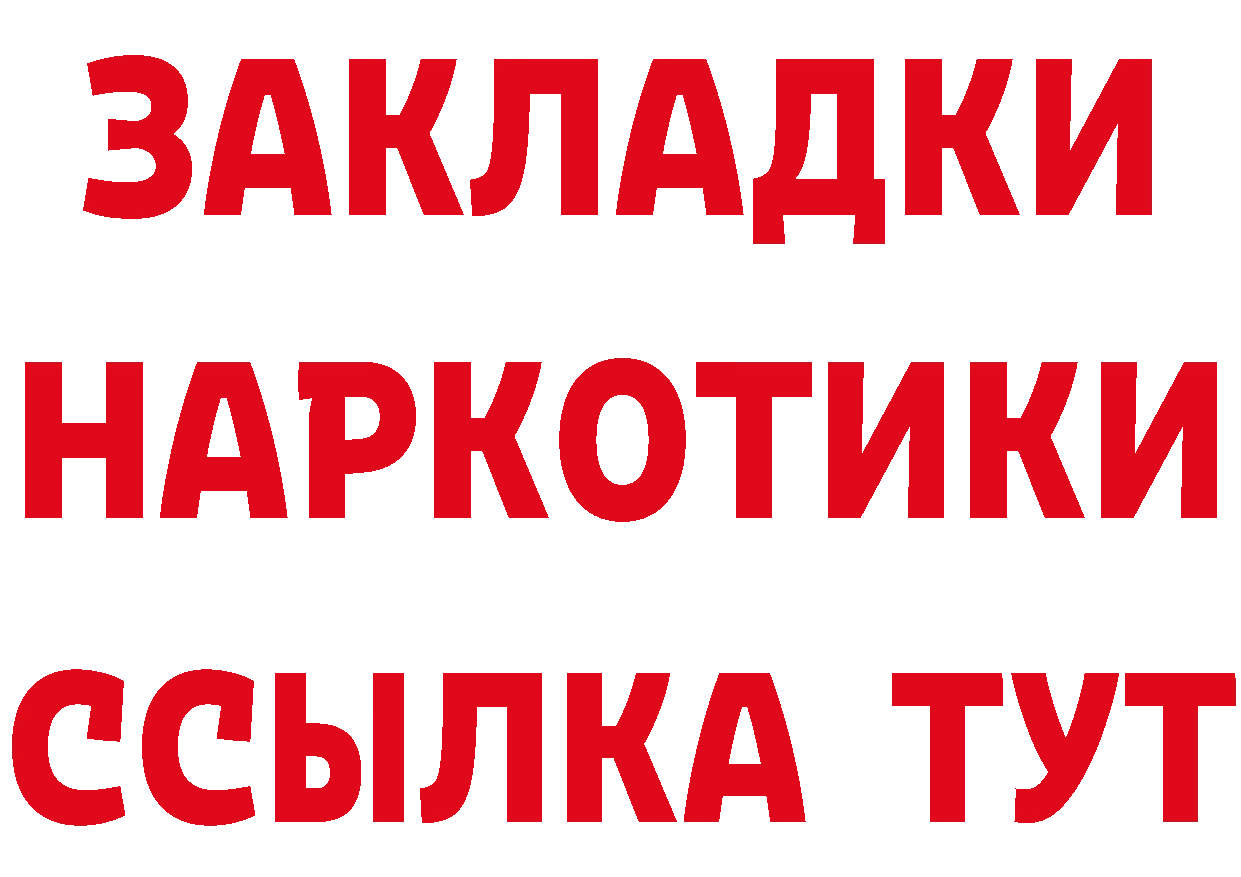 ЗАКЛАДКИ
НАРКОТИКИ
ССЫЛКА ТУТ